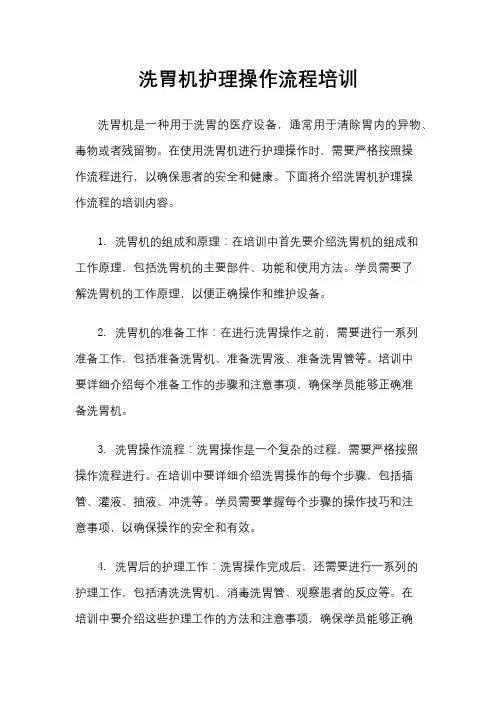 洗胃机护理操作流程培训

洗胃机是一种用于洗胃的医疗设备，通常用于清除胃内的异物、毒物或者残留物。在使用洗胃机进行护理操作时，需要严格按照操作流程进行，以确保患者的安全和健康。下面将介绍洗胃机护理操作流程的培训内容。

1. 洗胃机的组成和原理：在培训中首先要介绍洗胃机的组成和工作原理，包括洗胃机的主要部件、功能和使用方法。学员需要了解洗胃机的工作原理，以便正确操作和维护设备。

2. 洗胃机的准备工作：在进行洗胃操作之前，需要进行一系列准备工作，包括准备洗胃机、准备洗胃液、准备洗胃管等。培训中要详细介绍每个准备工作的步骤和注意事项，确保学员能够正确准备洗胃机。

3. 洗胃操作流程：洗胃操作是一个复杂的过程，需要严格按照操作流程进行。在培训中要详细介绍洗胃操作的每个步骤，包括插管、灌液、抽液、冲洗等。学员需要掌握每个步骤的操作技巧和注意事项，以确保操作的安全和有效。

4. 洗胃后的护理工作：洗胃操作完成后，还需要进行一系列的护理工作，包括清洗洗胃机、消毒洗胃管、观察患者的反应等。在培训中要介绍这些护理工作的方法和注意事项，确保学员能够正确